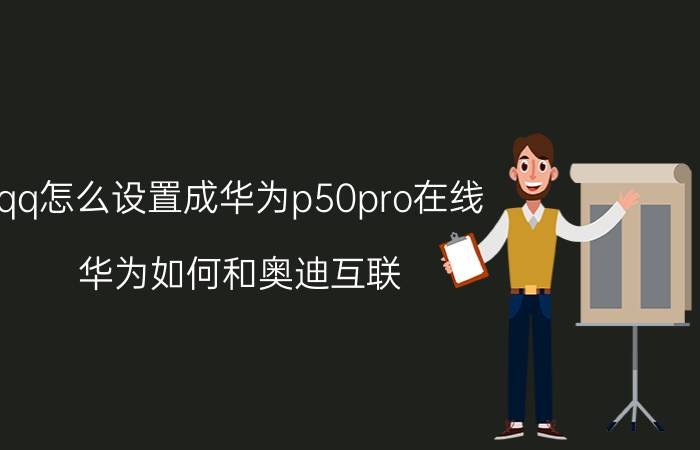 qq怎么设置成华为p50pro在线

华为如何和奥迪互联